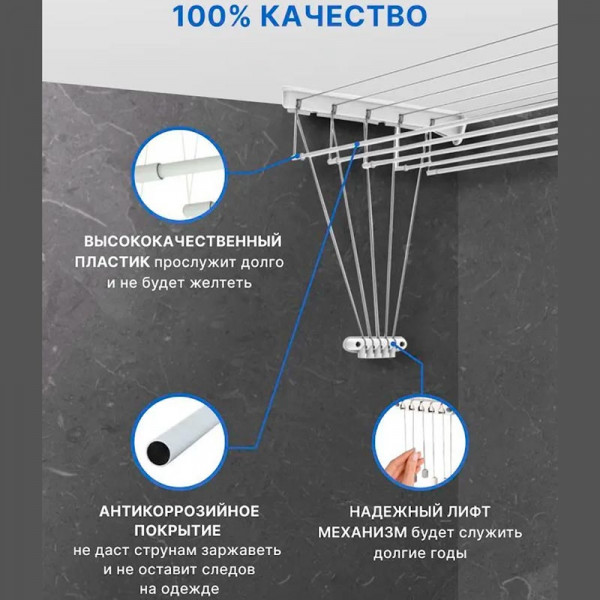 100% КАЧЕСТВО

ВЫСОКОКАЧЕСТВЕННЫЙ ПЛАСТИК прослужит долго и не будет желтеть

АНТИКОРРОЗИЙНОЕ ПОКРЫТИЕ не даст струнам заржаветь и не оставит следов на одежде

НАДЕЖНЫЙ ЛИФТ МЕХАНИЗМ будет служить долгие годы